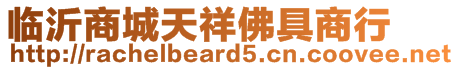 临沂商城天祥佛具商行
http://rachelbeard5.cn.coovee.net